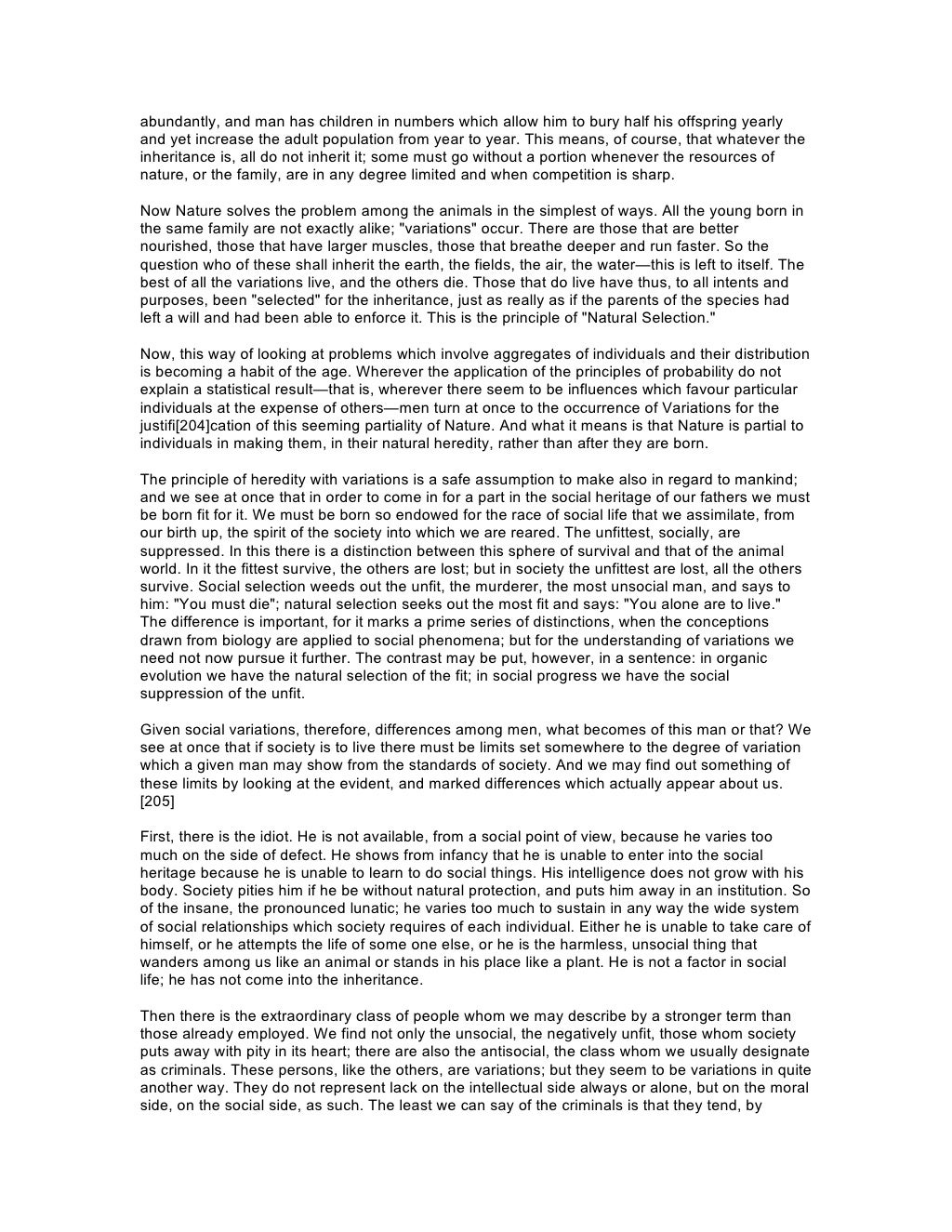 abundantly, and man has children in numbers which allow him to bury half his offspring yearly and yet increase the adult population from year to year. This means, of course, that whatever the inheritance is, all do not inherit it; some must go without a portion whenever the resources of nature, or the family, are in any degree limited and when competition is sharp.

Now Nature solves the problem among the animals in the simplest of ways. All the young born in the same family are not exactly alike; "variations" occur. There are those that are better nourished, those that have larger muscles, those that breathe deeper and run faster. So the question who of these shall inherit the earth, the fields, the air, the water—this is left to itself. The best of all the variations live, and the others die. Those that do live have thus, to all intents and purposes, been "selected" for the inheritance, just as really as if the parents of the species had left a will and had been able to enforce it. This is the principle of "Natural Selection."

Now, this way of looking at problems which involve aggregates of individuals and their distribution is becoming a habit of the age. Wherever the application of the principles of probability do not explain a statistical result—that is, wherever there seem to be influences which favour particular individuals at the expense of others—men turn at once to the occurrence of Variations for the justifi[204]cation of this seeming partiality of Nature. And what it means is that Nature is partial to individuals in making them, in their natural heredity, rather than after they are born.

The principle of heredity with variations is a safe assumption to make also in regard to mankind; and we see at once that in order to come in for a part in the social heritage of our fathers we must be born fit for it. We must be born so endowed for the race of social life that we assimilate, from our birth up, the spirit of the society into which we are reared. The unfittest, socially, are suppressed. In this there is a distinction between this sphere of survival and that of the animal world. In it the fittest survive, the others are lost; but in society the unfittest are lost, all the others survive. Social selection weeds out the unfit, the murderer, the most unsocial man, and says to him: "You must die"; natural selection seeks out the most fit and says: "You alone are to live." The difference is important, for it marks a prime series of distinctions, when the conceptions drawn from biology are applied to social phenomena; but for the understanding of variations we need not now pursue it further. The contrast may be put, however, in a sentence: in organic evolution we have the natural selection of the fit; in social progress we have the social suppression of the unfit.

Given social variations, therefore, differences among men, what becomes of this man or that? We see at once that if society is to live there must be limits set somewhere to the degree of variation which a given man may show from the standards of society. And we may find out something of these limits by looking at the evident, and marked differences which actually appear about us. [205]

First, there is the idiot. He is not available, from a social point of view, because he varies too much on the side of defect. He shows from infancy that he is unable to enter into the social heritage because he is unable to learn to do social things. His intelligence does not grow with his body. Society pities him if he be without natural protection, and puts him away in an institution. So of the insane, the pronounced lunatic; he varies too much to sustain in any way the wide system of social relationships which society requires of each individual. Either he is unable to take care of himself, or he attempts the life of some one else, or he is the harmless, unsocial thing that wanders among us like an animal or stands in his place like a plant. He is not a factor in social life; he has not come into the inheritance.

Then there is the extraordinary class of people whom we may describe by a stronger term than those already employed. We find not only the unsocial, the negatively unfit, those whom society puts away with pity in its heart; there are also the antisocial, the class whom we usually designate as criminals. These persons, like the others, are variations; but they seem to be variations in quite another way. They do not represent lack on the intellectual side always or alone, but on the moral side, on the social side, as such. The least we can say of the criminals is that they tend, by